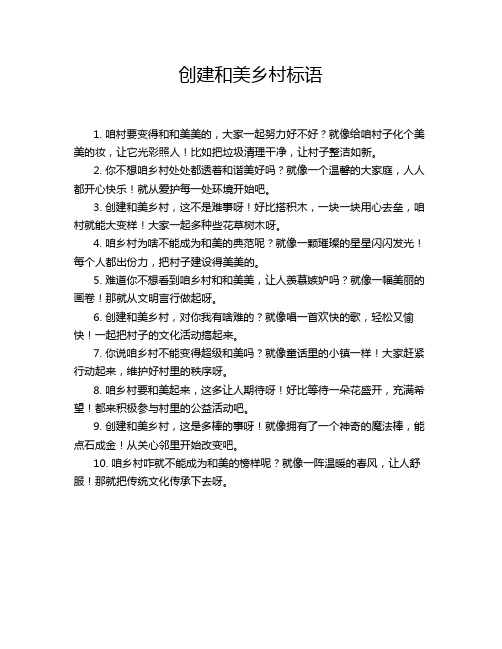 创建和美乡村标语

1. 咱村要变得和和美美的，大家一起努力好不好？就像给咱村子化个美美的妆，让它光彩照人！比如把垃圾清理干净，让村子整洁如新。

2. 你不想咱乡村处处都透着和谐美好吗？就像一个温馨的大家庭，人人都开心快乐！就从爱护每一处环境开始吧。

3. 创建和美乡村，这不是难事呀！好比搭积木，一块一块用心去垒，咱村就能大变样！大家一起多种些花草树木呀。

4. 咱乡村为啥不能成为和美的典范呢？就像一颗璀璨的星星闪闪发光！每个人都出份力，把村子建设得美美的。

5. 难道你不想看到咱乡村和和美美，让人羡慕嫉妒吗？就像一幅美丽的画卷！那就从文明言行做起呀。

6. 创建和美乡村，对你我有啥难的？就像唱一首欢快的歌，轻松又愉快！一起把村子的文化活动搞起来。

7. 你说咱乡村不能变得超级和美吗？就像童话里的小镇一样！大家赶紧行动起来，维护好村里的秩序呀。

8. 咱乡村要和美起来，这多让人期待呀！好比等待一朵花盛开，充满希望！都来积极参与村里的公益活动吧。

9. 创建和美乡村，这是多棒的事呀！就像拥有了一个神奇的魔法棒，能点石成金！从关心邻里开始改变吧。

10. 咱乡村咋就不能成为和美的榜样呢？就像一阵温暖的春风，让人舒服！那就把传统文化传承下去呀。